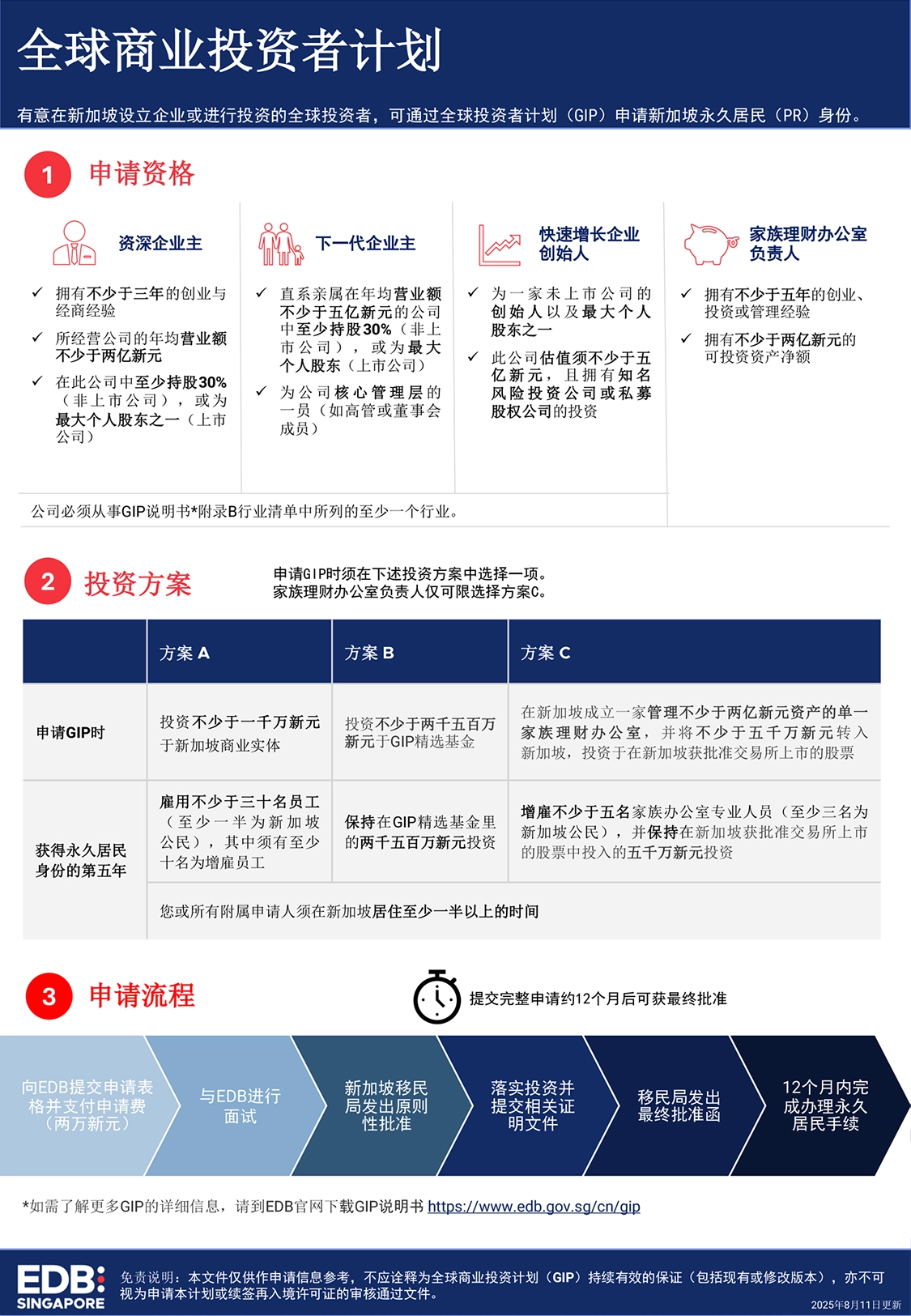 全球商业投资者计划

有意在新加坡设立企业或进行投资的全球投资者，可通过全球投资者计划（GIP）申请新加坡永久居民（PR）身份。

1 申请资格

资深企业主

✓ 拥有不少于三年的创业与经商经验

✓ 所经营公司的年均营业额不少于两亿新元

✓ 在此公司中至少持股30%（非上市公司），或为最大个人股东之一（上市公司）

下一代企业主

✓ 直系亲属在年均营业额不少于五亿新元的公司中至少持股30%（非上市公司），或为最大个人股东（上市公司）

✓ 为公司核心管理层的一员（如高管或董事会成员）

快速增长企业创始人

✓ 为一家未上市公司的创始人以及最大个人股东之一

✓ 此公司估值须不少于五亿新元，且拥有知名风险投资公司或私募股权公司的投资

家族理财办公室负责人

✓ 拥有不少于五年的创业、投资或管理经验

✓ 拥有不少于两亿新元的可投资资产净额

公司必须从事GIP说明书*附录B行业清单中所列的至少一个行业。

2 投资方案

申请GIP时须在下述投资方案中选择一项。
家族理财办公室负责人仅可限选择方案C。

| | 方案 A | 方案 B | 方案 C |
|---|---|---|---|
| 申请GIP时 | 投资不少于一千万新元于新加坡商业实体 | 投资不少于两千五百万新元于GIP精选基金 | 在新加坡成立一家管理不少于两亿新元资产的单一家族理财办公室，并将不少于五千万新元转入新加坡，投资于在新加坡获批准交易所上市的股票 |
| 获得永久居民身份的第五年 | 雇用不少于三十名员工（至少一半为新加坡公民），其中须有至少十名为增雇员工 | 保持在GIP精选基金里的两千五百万新元投资 | 增雇不少于五名家族办公室专业人员（至少三名为新加坡公民），并保持在新加坡获批准交易所上市的股票中投入的五千万新元投资 |
| | 您或所有附属申请人须在新加坡居住至少一半以上的时间 | | |

3 申请流程

提交完整申请约12个月后可获最终批准

向EDB提交申请表格并支付申请费（两万新元） 与EDB进行面试 新加坡移民局发出原则性批准 落实投资并提交相关证明文件 移民局发出最终批准函 12个月内完成办理永久居民手续

*如需了解更多GIP的详细信息，请到EDB官网下载GIP说明书 https://www.edb.gov.sg/cn/gip

EDB SINGAPORE

免责说明：本文件仅供作申请信息参考，不应诠释为全球商业投资计划（GIP）持续有效的保证（包括现有或修改版本），亦不可视为申请本计划或续签再入境许可证的审核通过文件。

2025年8月11日更新